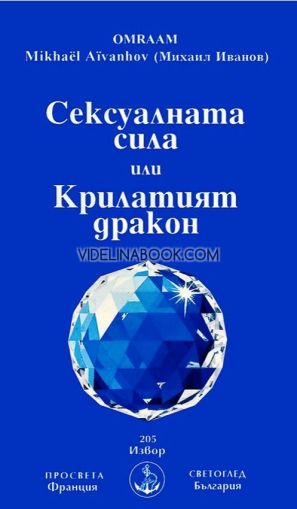 OMRAAM
Mikhaël Aïvanhov (Михаил Иванов)

Сексуалната сила

или

Крилатият дракон

VIDELINABOOK.COM

205
Извор

ПРОСВЕТА
Франция

СВЕТОГЛЕД
България